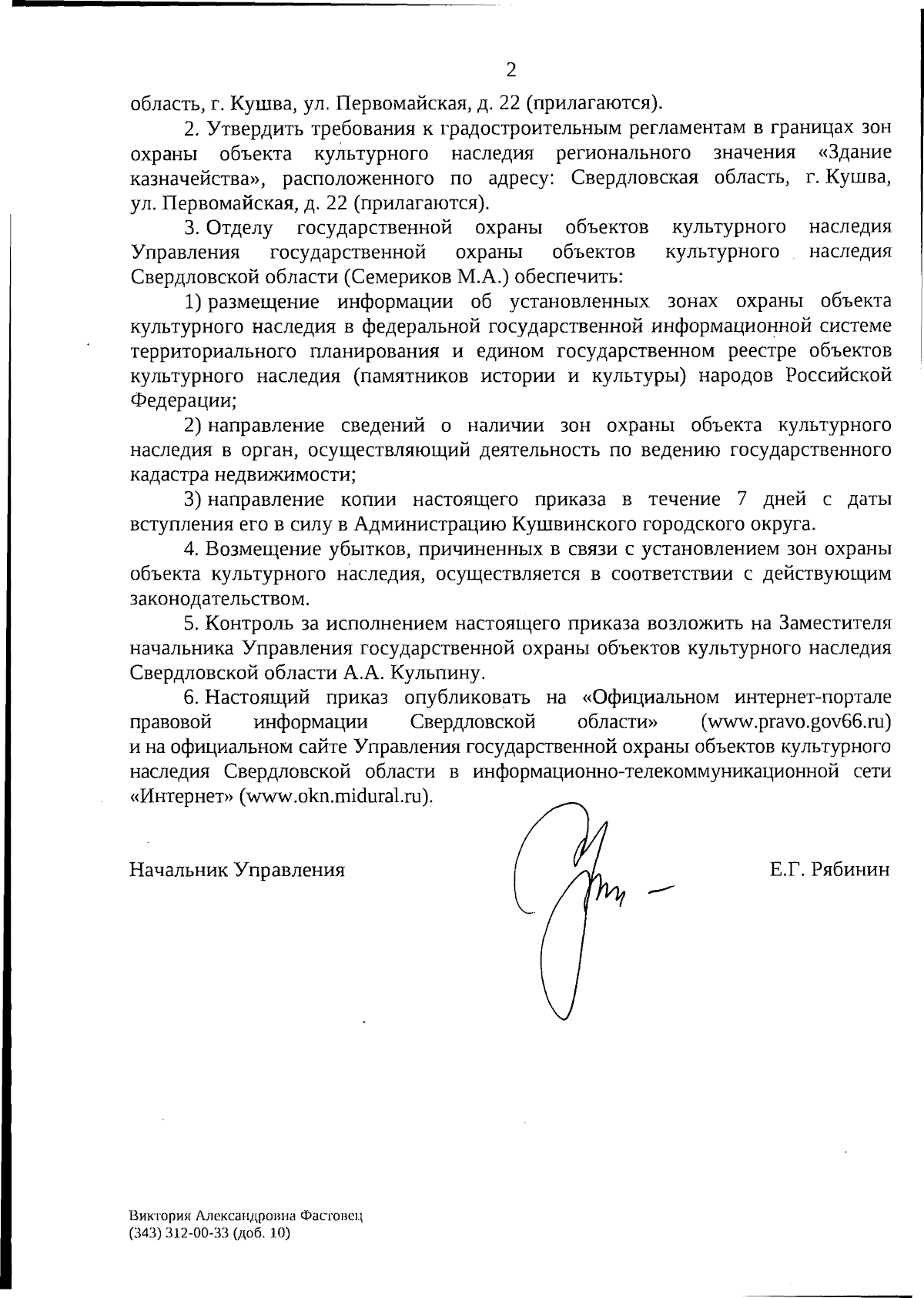 2

область, г. Кушва, ул. Первомайская, д. 22 (прилагаются).

2. Утвердить требования к градостроительным регламентам в границах зон охраны объекта культурного наследия регионального значения «Здание казначейства», расположенного по адресу: Свердловская область, г. Кушва, ул. Первомайская, д. 22 (прилагаются).

3. Отделу государственной охраны объектов культурного наследия Управления государственной охраны объектов культурного наследия Свердловской области (Семериков М.А.) обеспечить:

1) размещение информации об установленных зонах охраны объекта культурного наследия в федеральной государственной информационной системе территориального планирования и едином государственном реестре объектов культурного наследия (памятников истории и культуры) народов Российской Федерации;

2) направление сведений о наличии зон охраны объекта культурного наследия в орган, осуществляющий деятельность по ведению государственного кадастра недвижимости;

3) направление копии настоящего приказа в течение 7 дней с даты вступления его в силу в Администрацию Кушвинского городского округа.

4. Возмещение убытков, причиненных в связи с установлением зон охраны объекта культурного наследия, осуществляется в соответствии с действующим законодательством.

5. Контроль за исполнением настоящего приказа возложить на Заместителя начальника Управления государственной охраны объектов культурного наследия Свердловской области А.А. Кульпину.

6. Настоящий приказ опубликовать на «Официальном интернет-портале правовой информации Свердловской области» (www.pravo.gov66.ru) и на официальном сайте Управления государственной охраны объектов культурного наследия Свердловской области в информационно-телекоммуникационной сети «Интернет» (www.okn.midural.ru).

Начальник Управления Е.Г. Рябинин

Виктория Александровна Фастовец
(343) 312-00-33 (доб. 10)